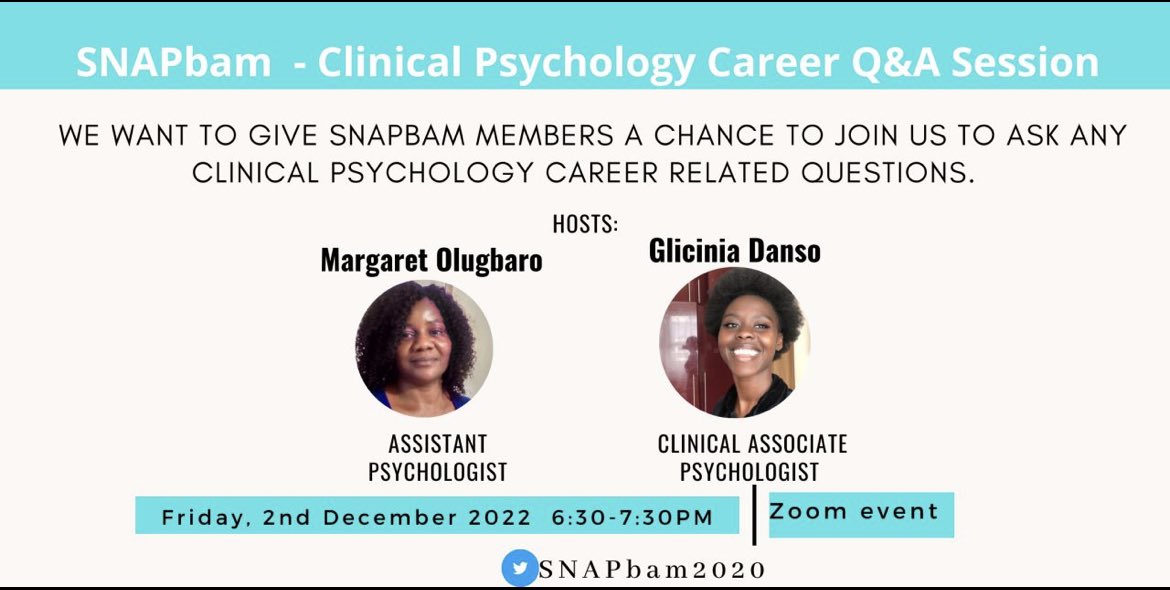 SNAPbam - Clinical Psychology Career Q&A Session

WE WANT TO GIVE SNAPBAM MEMBERS A CHANCE TO JOIN US TO ASK ANY CLINICAL PSYCHOLOGY CAREER RELATED QUESTIONS.

HOSTS:

Margaret Olugbaro

ASSISTANT PSYCHOLOGIST

Glicinia Danso

CLINICAL ASSOCIATE PSYCHOLOGIST

Friday, 2nd December 2022 6:30-7:30PM

Zoom event

SNAPbam2020